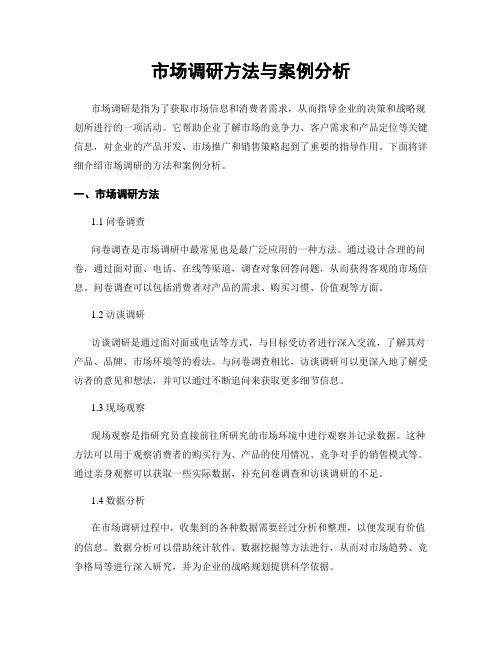 市场调研方法与案例分析

市场调研是指为了获取市场信息和消费者需求，从而指导企业的决策和战略规划所进行的一项活动。它帮助企业了解市场的竞争力、客户需求和产品定位等关键信息，对企业的产品开发、市场推广和销售策略起到了重要的指导作用。下面将详细介绍市场调研的方法和案例分析。

一、市场调研方法

1.1 问卷调查

问卷调查是市场调研中最常见也是最广泛应用的一种方法。通过设计合理的问卷，通过面对面、电话、在线等渠道，调查对象回答问题，从而获得客观的市场信息。问卷调查可以包括消费者对产品的需求、购买习惯、价值观等方面。

1.2 访谈调研

访谈调研是通过面对面或电话等方式，与目标受访者进行深入交流，了解其对产品、品牌、市场环境等的看法。与问卷调查相比，访谈调研可以更深入地了解受访者的意见和想法，并可以通过不断追问来获取更多细节信息。

1.3 现场观察

现场观察是指研究员直接前往所研究的市场环境中进行观察并记录数据。这种方法可以用于观察消费者的购买行为、产品的使用情况、竞争对手的销售模式等。通过亲身观察可以获取一些实际数据，补充问卷调查和访谈调研的不足。

1.4 数据分析

在市场调研过程中，收集到的各种数据需要经过分析和整理，以便发现有价值的信息。数据分析可以借助统计软件、数据挖掘等方法进行，从而对市场趋势、竞争格局等进行深入研究，并为企业的战略规划提供科学依据。